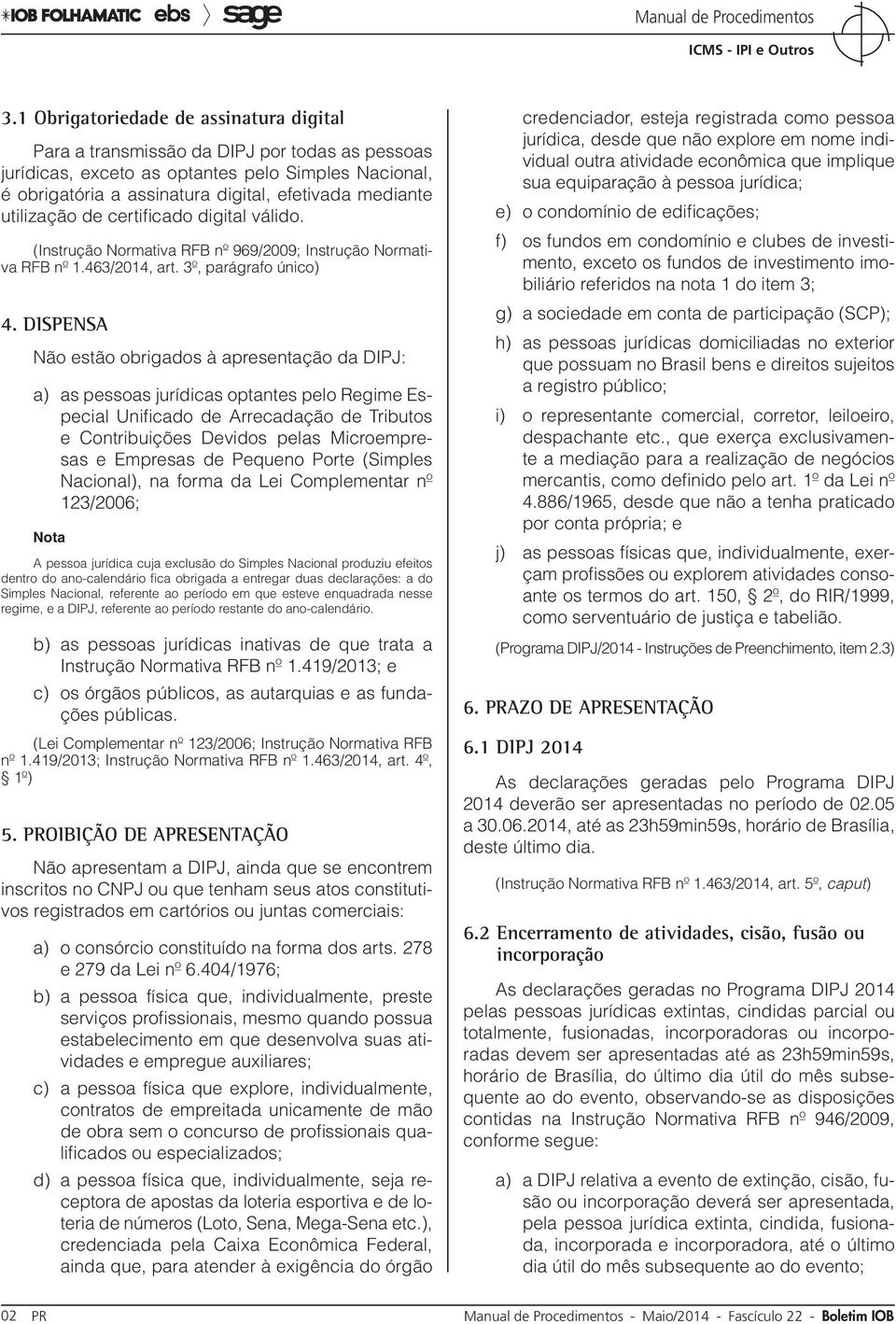 IOB FOLHAMATIC ebs sage

Manual de Procedimentos
ICMS - IPI e Outros

3.1 Obrigatoriedade de assinatura digital

Para a transmissão da DIPJ por todas as pessoas jurídicas, exceto as optantes pelo Simples Nacional, é obrigatória a assinatura digital, efetivada mediante utilização de certificado digital válido.

(Instrução Normativa RFB nº 969/2009; Instrução Normativa RFB nº 1.463/2014, art. 3º, parágrafo único)

4. DISPENSA

Não estão obrigados à apresentação da DIPJ:

a) as pessoas jurídicas optantes pelo Regime Especial Unificado de Arrecadação de Tributos e Contribuições Devidos pelas Microempresas e Empresas de Pequeno Porte (Simples Nacional), na forma da Lei Complementar nº 123/2006;

Nota

A pessoa jurídica cuja exclusão do Simples Nacional produziu efeitos dentro do ano-calendário fica obrigada a entregar duas declarações: a do Simples Nacional, referente ao período em que esteve enquadrada nesse regime, e a DIPJ, referente ao período restante do ano-calendário.

b) as pessoas jurídicas inativas de que trata a Instrução Normativa RFB nº 1.419/2013; e

c) os órgãos públicos, as autarquias e as fundações públicas.

(Lei Complementar nº 123/2006; Instrução Normativa RFB nº 1.419/2013; Instrução Normativa RFB nº 1.463/2014, art. 4º, § 1º)

5. PROIBIÇÃO DE APRESENTAÇÃO

Não apresentam a DIPJ, ainda que se encontrem inscritos no CNPJ ou que tenham seus atos constitutivos registrados em cartórios ou juntas comerciais:

a) o consórcio constituído na forma dos arts. 278 e 279 da Lei nº 6.404/1976;

b) a pessoa física que, individualmente, preste serviços profissionais, mesmo quando possua estabelecimento em que desenvolva suas atividades e empregue auxiliares;

c) a pessoa física que explore, individualmente, contratos de empreitada unicamente de mão de obra sem o concurso de profissionais qualificados ou especializados;

d) a pessoa física que, individualmente, seja receptora de apostas da loteria esportiva e de loteria de números (Loto, Sena, Mega-Sena etc.), credenciada pela Caixa Econômica Federal, ainda que, para atender à exigência do órgão credenciador, esteja registrada como pessoa jurídica, desde que não explore em nome individual outra atividade econômica que implique sua equiparação à pessoa jurídica;

e) o condomínio de edificações;

f) os fundos em condomínio e clubes de investimento, exceto os fundos de investimento imobiliário referidos na nota 1 do item 3;

g) a sociedade em conta de participação (SCP);

h) as pessoas jurídicas domiciliadas no exterior que possuam no Brasil bens e direitos sujeitos a registro público;

i) o representante comercial, corretor, leiloeiro, despachante etc., que exerça exclusivamente a mediação para a realização de negócios mercantis, como definido pelo art. 1º da Lei nº 4.886/1965, desde que não a tenha praticado por conta própria; e

j) as pessoas físicas que, individualmente, exerçam profissões ou explorem atividades consoante os termos do art. 150, § 2º, do RIR/1999, como serventuário de justiça e tabelião.

(Programa DIPJ/2014 - Instruções de Preenchimento, item 2.3)

6. PRAZO DE APRESENTAÇÃO

6.1 DIPJ 2014

As declarações geradas pelo Programa DIPJ 2014 deverão ser apresentadas no período de 02.05 a 30.06.2014, até as 23h59min59s, horário de Brasília, deste último dia.

(Instrução Normativa RFB nº 1.463/2014, art. 5º, caput)

6.2 Encerramento de atividades, cisão, fusão ou incorporação

As declarações geradas no Programa DIPJ 2014 pelas pessoas jurídicas extintas, cindidas parcial ou totalmente, fusionadas, incorporadoras ou incorporadas devem ser apresentadas até as 23h59min59s, horário de Brasília, do último dia útil do mês subsequente ao do evento, observando-se as disposições contidas na Instrução Normativa RFB nº 946/2009, conforme segue:

a) a DIPJ relativa a evento de extinção, cisão, fusão ou incorporação deverá ser apresentada, pela pessoa jurídica extinta, cindida, fusionada, incorporada e incorporadora, até o último dia útil do mês subsequente ao do evento;

02 PR

Manual de Procedimentos - Maio/2014 - Fascículo 22 - Boletim IOB